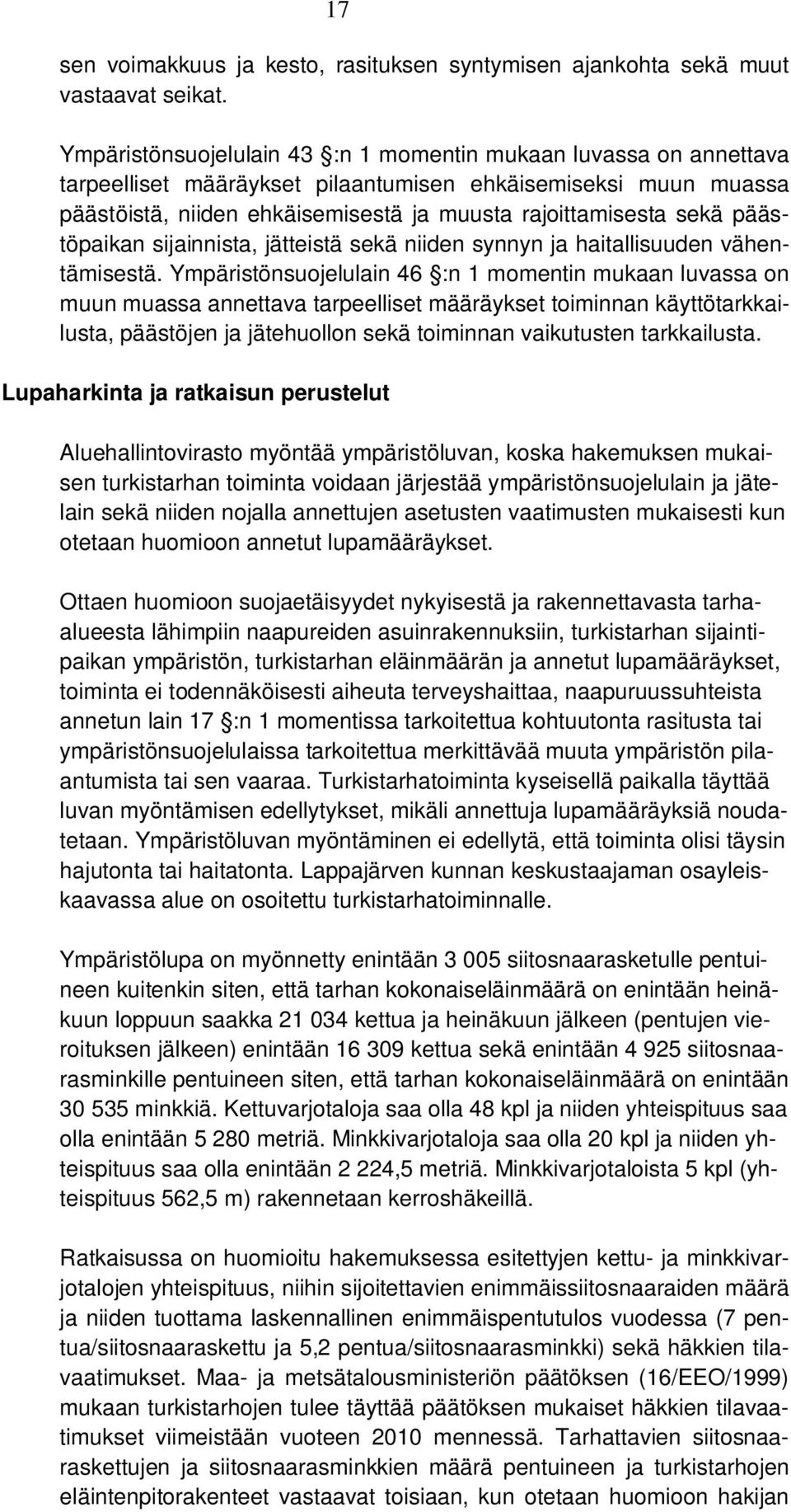 17

sen voimakkuus ja kesto, rasituksen syntymisen ajankohta sekä muut vastaavat seikat.

Ympäristönsuojelulain 43 §:n 1 momentin mukaan luvassa on annettava tarpeelliset määräykset pilaantumisen ehkäisemiseksi muun muassa päästöistä, niiden ehkäisemisestä ja muusta rajoittamisesta sekä päästöpaikan sijainnista, jätteistä sekä niiden synnyn ja haitallisuuden vähentämisestä. Ympäristönsuojelulain 46 §:n 1 momentin mukaan luvassa on muun muassa annettava tarpeelliset määräykset toiminnan käyttötarkkailusta, päästöjen ja jätehuollon sekä toiminnan vaikutusten tarkkailusta.

Lupaharkinta ja ratkaisun perustelut

Aluehallintovirasto myöntää ympäristöluvan, koska hakemuksen mukaisen turkistarhan toiminta voidaan järjestää ympäristönsuojelulain ja jätelain sekä niiden nojalla annettujen asetusten vaatimusten mukaisesti kun otetaan huomioon annetut lupamääräykset.

Ottaen huomioon suojaetäisyydet nykyisestä ja rakennettavasta tarhaalueesta lähimpiin naapureiden asuinrakennuksiin, turkistarhan sijaintipaikan ympäristön, turkistarhan eläinmäärän ja annetut lupamääräykset, toiminta ei todennäköisesti aiheuta terveyshaittaa, naapuruussuhteista annetun lain 17 §:n 1 momentissa tarkoitettua kohtuutonta rasitusta tai ympäristönsuojelulaissa tarkoitettua merkittävää muuta ympäristön pilaantumista tai sen vaaraa. Turkistarhatoiminta kyseisellä paikalla täyttää luvan myöntämisen edellytykset, mikäli annettuja lupamääräyksiä noudatetaan. Ympäristöluvan myöntäminen ei edellytä, että toiminta olisi täysin hajutonta tai haitatonta. Lappajärven kunnan keskustaajaman osayleiskaavassa alue on osoitettu turkistarhatoiminnalle.

Ympäristölupa on myönnetty enintään 3 005 siitosnaarasketulle pentuineen kuitenkin siten, että tarhan kokonaiseläinmäärä on enintään heinäkuun loppuun saakka 21 034 kettua ja heinäkuun jälkeen (pentujen vieroituksen jälkeen) enintään 16 309 kettua sekä enintään 4 925 siitosnaarasminkille pentuineen siten, että tarhan kokonaiseläinmäärä on enintään 30 535 minkkiä. Kettuvarjotaloja saa olla 48 kpl ja niiden yhteispituus saa olla enintään 5 280 metriä. Minkkivarjotaloja saa olla 20 kpl ja niiden yhteispituus saa olla enintään 2 224,5 metriä. Minkkivarjotaloista 5 kpl (yhteispituus 562,5 m) rakennetaan kerroshäkeillä.

Ratkaisussa on huomioitu hakemuksessa esitettyjen kettu- ja minkkivarjotalojen yhteispituus, niihin sijoitettavien enimmäissiitosnaaraiden määrä ja niiden tuottama laskennallinen enimmäispentutulos vuodessa (7 pentua/siitosnaaraskettu ja 5,2 pentua/siitosnaarasminkki) sekä häkkien tilavaatimukset. Maa- ja metsätalousministeriön päätöksen (16/EEO/1999) mukaan turkistarhojen tulee täyttää päätöksen mukaiset häkkien tilavaatimukset viimeistään vuoteen 2010 mennessä. Tarhattavien siitosnaaraskettujen ja siitosnaarasminkkien määrä pentuineen ja turkistarhojen eläintenpitorakenteet vastaavat toisiaan, kun otetaan huomioon hakijan